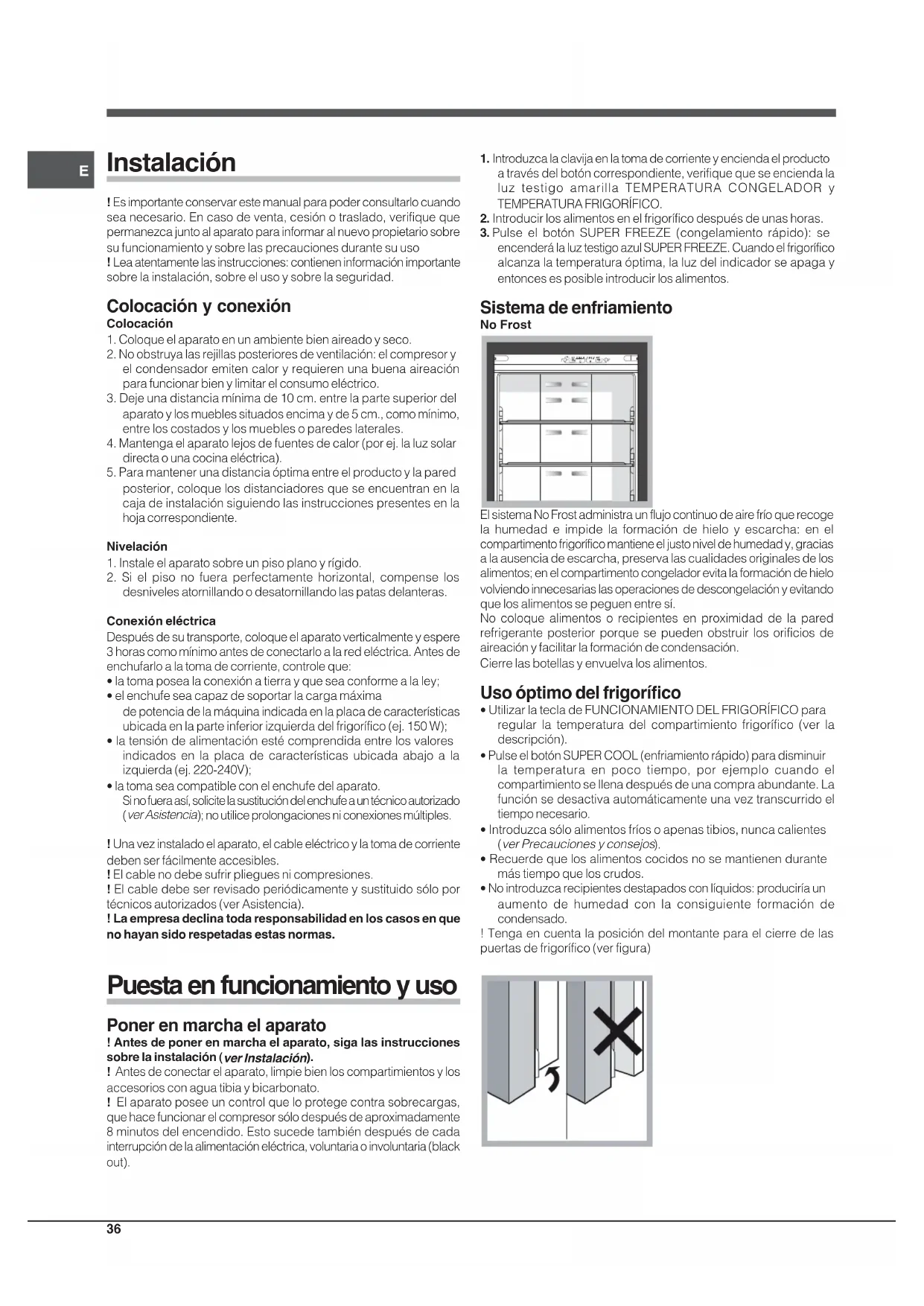 E

Instalación

! Es importante conservar este manual para poder consultarlo cuando sea necesario. En caso de venta, cesión o traslado, verifique que permanezca junto al aparato para informar al nuevo propietario sobre su funcionamiento y sobre las precauciones durante su uso
! Lea atentamente las instrucciones: contienen información importante sobre la instalación, sobre el uso y sobre la seguridad.

Colocación y conexión
Colocación
1. Coloque el aparato en un ambiente bien aireado y seco.
2. No obstruya las rejillas posteriores de ventilación: el compresor y el condensador emiten calor y requieren una buena aireación para funcionar bien y limitar el consumo eléctrico.
3. Deje una distancia mínima de 10 cm. entre la parte superior del aparato y los muebles situados encima y de 5 cm., como mínimo, entre los costados y los muebles o paredes laterales.
4. Mantenga el aparato lejos de fuentes de calor (por ej. la luz solar directa o una cocina eléctrica).
5. Para mantener una distancia óptima entre el producto y la pared posterior, coloque los distanciadores que se encuentran en la caja de instalación siguiendo las instrucciones presentes en la hoja correspondiente.

Nivelación
1. Instale el aparato sobre un piso plano y rígido.
2. Si el piso no fuera perfectamente horizontal, compense los desniveles atornillando o desatornillando las patas delanteras.

Conexión eléctrica
Después de su transporte, coloque el aparato verticalmente y espere 3 horas como mínimo antes de conectarlo a la red eléctrica. Antes de enchufarlo a la toma de corriente, controle que:
• la toma posea la conexión a tierra y que sea conforme a la ley;
• el enchufe sea capaz de soportar la carga máxima de potencia de la máquina indicada en la placa de características ubicada en la parte inferior izquierda del frigorífico (ej. 150 W);
• la tensión de alimentación esté comprendida entre los valores indicados en la placa de características ubicada abajo a la izquierda (ej. 220-240V);
• la toma sea compatible con el enchufe del aparato. Si no fuera así, solicite la sustitución del enchufe a un técnico autorizado (ver Asistencia); no utilice prolongaciones ni conexiones múltiples.

! Una vez instalado el aparato, el cable eléctrico y la toma de corriente deben ser fácilmente accesibles.
! El cable no debe sufrir pliegues ni compresiones.
! El cable debe ser revisado periódicamente y sustituido sólo por técnicos autorizados (ver Asistencia).
! La empresa declina toda responsabilidad en los casos en que no hayan sido respetadas estas normas.

Puesta en funcionamiento y uso

Poner en marcha el aparato
! Antes de poner en marcha el aparato, siga las instrucciones sobre la instalación (ver Instalación).
! Antes de conectar el aparato, limpie bien los compartimientos y los accesorios con agua tibia y bicarbonato.
! El aparato posee un control que lo protege contra sobrecargas, que hace funcionar el compresor sólo después de aproximadamente 8 minutos del encendido. Esto sucede también después de cada interrupción de la alimentación eléctrica, voluntaria o involuntaria (black out).

1. Introduzca la clavija en la toma de corriente y encienda el producto a través del botón correspondiente, verifique que se encienda la luz testigo amarilla TEMPERATURA CONGELADOR y TEMPERATURA FRIGORÍFICO.
2. Introducir los alimentos en el frigorífico después de unas horas.
3. Pulse el botón SUPER FREEZE (congelamiento rápido): se encenderá la luz testigo azul SUPER FREEZE. Cuando el frigorífico alcanza la temperatura óptima, la luz del indicador se apaga y entonces es posible introducir los alimentos.

Sistema de enfriamiento
No Frost

El sistema No Frost administra un flujo continuo de aire frío que recoge la humedad e impide la formación de hielo y escarcha: en el compartimento frigorífico mantiene el justo nivel de humedad y, gracias a la ausencia de escarcha, preserva las cualidades originales de los alimentos; en el compartimento congelador evita la formación de hielo volviendo innecesarias las operaciones de descongelación y evitando que los alimentos se peguen entre sí.
No coloque alimentos o recipientes en proximidad de la pared refrigerante posterior porque se pueden obstruir los orificios de aireación y facilitar la formación de condensación.
Cierre las botellas y envuelva los alimentos.

Uso óptimo del frigorífico
• Utilizar la tecla de FUNCIONAMIENTO DEL FRIGORÍFICO para regular la temperatura del compartimiento frigorífico (ver la descripción).
• Pulse el botón SUPER COOL (enfriamiento rápido) para disminuir la temperatura en poco tiempo, por ejemplo cuando el compartimiento se llena después de una compra abundante. La función se desactiva automáticamente una vez transcurrido el tiempo necesario.
• Introduzca sólo alimentos fríos o apenas tibios, nunca calientes (ver Precauciones y consejos).
• Recuerde que los alimentos cocidos no se mantienen durante más tiempo que los crudos.
• No introduzca recipientes destapados con líquidos: produciría un aumento de humedad con la consiguiente formación de condensado.
! Tenga en cuenta la posición del montante para el cierre de las puertas de frigorífico (ver figura)

36